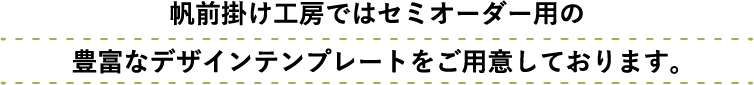 帆前掛け工房ではセミオーダー用の
豊富なデザインテンプレートをご用意しております。